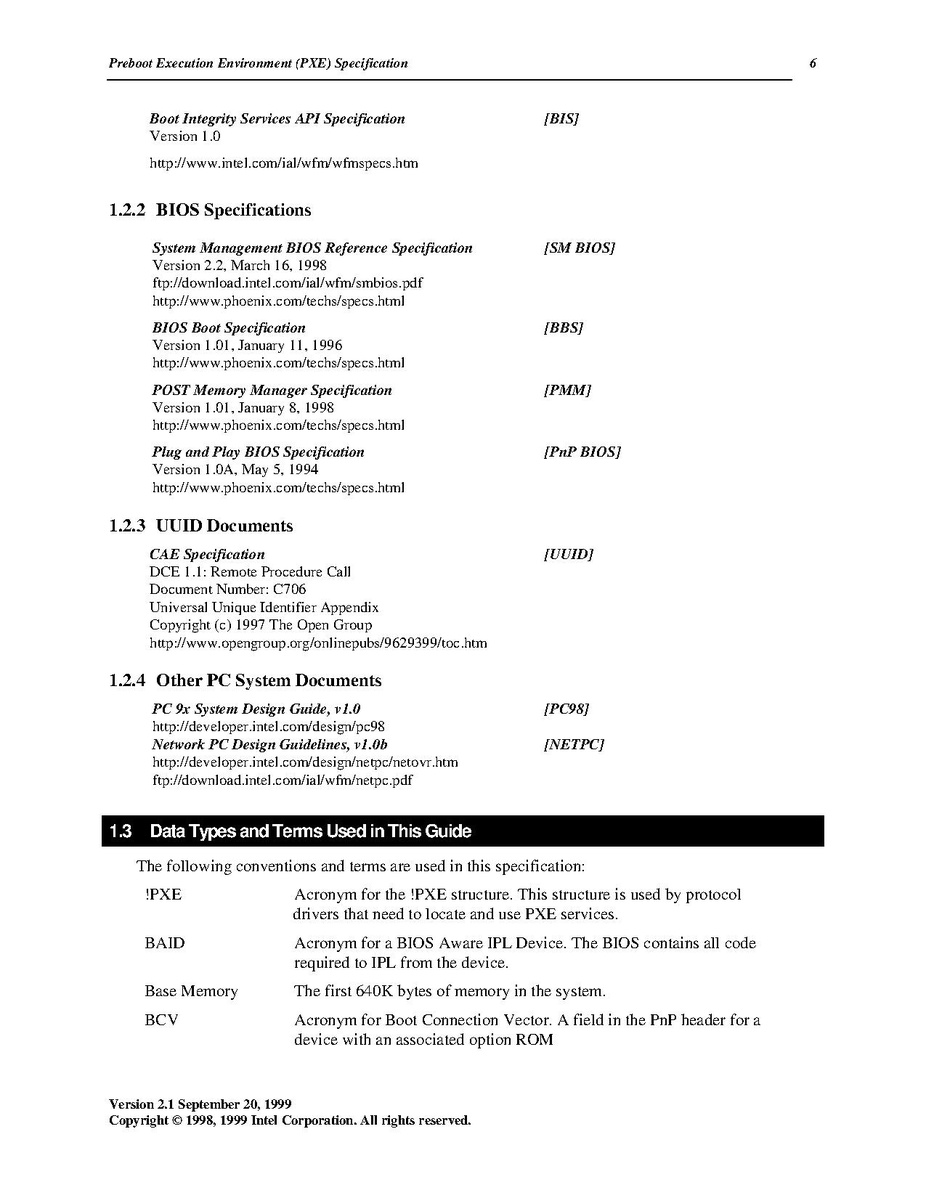 Preboot Execution Environment (PXE) Specification 6

Boot Integrity Services API Specification [BIS]
Version 1.0

http://www.intel.com/ial/wfm/wfmspecs.htm

1.2.2 BIOS Specifications

System Management BIOS Reference Specification [SM BIOS]
Version 2.2, March 16, 1998
ftp://download.intel.com/ial/wfm/smbios.pdf
http://www.phoenix.com/techs/specs.html

BIOS Boot Specification [BBS]
Version 1.01, January 11, 1996
http://www.phoenix.com/techs/specs.html

POST Memory Manager Specification [PMM]
Version 1.01, January 8, 1998
http://www.phoenix.com/techs/specs.html

Plug and Play BIOS Specification [PnP BIOS]
Version 1.0A, May 5, 1994
http://www.phoenix.com/techs/specs.html

1.2.3 UUID Documents

CAE Specification [UUID]
DCE 1.1: Remote Procedure Call
Document Number: C706
Universal Unique Identifier Appendix
Copyright (c) 1997 The Open Group
http://www.opengroup.org/onlinepubs/9629399/toc.htm

1.2.4 Other PC System Documents

PC 9x System Design Guide, v1.0 [PC98]
http://developer.intel.com/design/pc98
Network PC Design Guidelines, v1.0b [NETPC]
http://developer.intel.com/design/netpc/netovr.htm
ftp://download.intel.com/ial/wfm/netpc.pdf

1.3 Data Types and Terms Used in This Guide

The following conventions and terms are used in this specification:

| | |
|---|---|
| !PXE | Acronym for the !PXE structure. This structure is used by protocol drivers that need to locate and use PXE services. |
| BAID | Acronym for a BIOS Aware IPL Device. The BIOS contains all code required to IPL from the device. |
| Base Memory | The first 640K bytes of memory in the system. |
| BCV | Acronym for Boot Connection Vector. A field in the PnP header for a device with an associated option ROM |

Version 2.1 September 20, 1999
Copyright © 1998, 1999 Intel Corporation. All rights reserved.